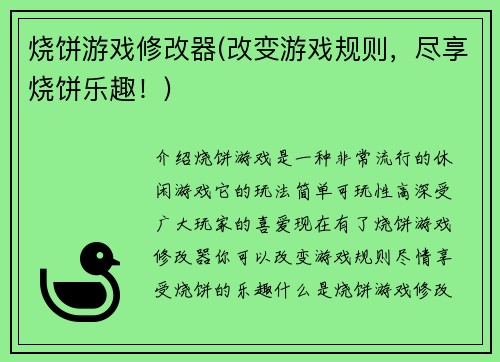 烧饼游戏修改器(改变游戏规则，尽享烧饼乐趣！)

介绍烧饼游戏是一种非常流行的休闲游戏它的玩法简单可玩性高深受广大玩家的喜爱现在有了烧饼游戏修改器你可以改变游戏规则尽情享受烧饼的乐趣什么是烧饼游戏修改